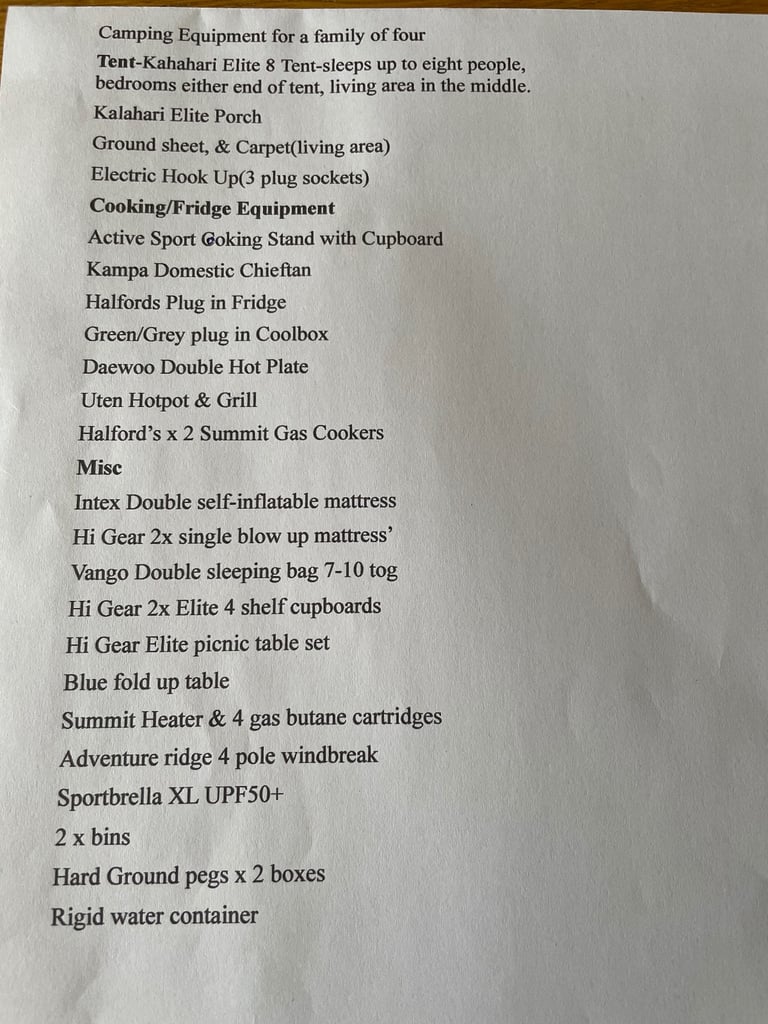 Camping Equipment for a family of four

Tent-Kahahari Elite 8 Tent-sleeps up to eight people, bedrooms either end of tent, living area in the middle.

Kalahari Elite Porch

Ground sheet, & Carpet(living area)

Electric Hook Up(3 plug sockets)

Cooking/Fridge Equipment

Active Sport Coking Stand with Cupboard

Kampa Domestic Chieftan

Halfords Plug in Fridge

Green/Grey plug in Coolbox

Daewoo Double Hot Plate

Uten Hotpot & Grill

Halford's x 2 Summit Gas Cookers

Misc

Intex Double self-inflatable mattress

Hi Gear 2x single blow up mattress'

Vango Double sleeping bag 7-10 tog

Hi Gear 2x Elite 4 shelf cupboards

Hi Gear Elite picnic table set

Blue fold up table

Summit Heater & 4 gas butane cartridges

Adventure ridge 4 pole windbreak

Sportbrella XL UPF50+

2 x bins

Hard Ground pegs x 2 boxes

Rigid water container